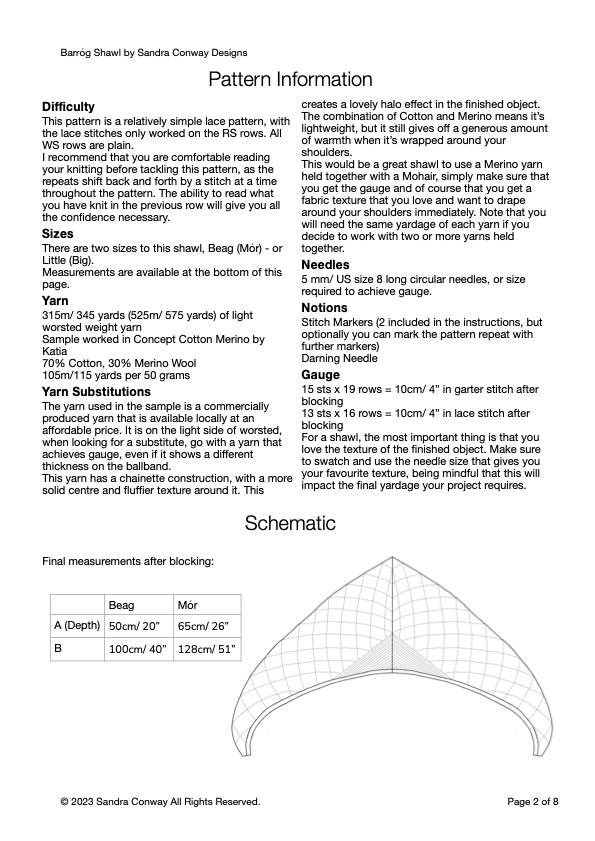 Barróg Shawl by Sandra Conway Designs

Pattern Information

Difficulty
This pattern is a relatively simple lace pattern, with the lace stitches only worked on the RS rows. All WS rows are plain.
I recommend that you are comfortable reading your knitting before tackling this pattern, as the repeats shift back and forth by a stitch at a time throughout the pattern. The ability to read what you have knit in the previous row will give you all the confidence necessary.

Sizes
There are two sizes to this shawl, Beag (Mór) - or Little (Big).
Measurements are available at the bottom of this page.

Yarn
315m/ 345 yards (525m/ 575 yards) of light worsted weight yarn
Sample worked in Concept Cotton Merino by Katia
70% Cotton, 30% Merino Wool
105m/115 yards per 50 grams

Yarn Substitutions
The yarn used in the sample is a commercially produced yarn that is available locally at an affordable price. It is on the light side of worsted, when looking for a substitute, go with a yarn that achieves gauge, even if it shows a different thickness on the ballband.
This yarn has a chainette construction, with a more solid centre and fluffier texture around it. This creates a lovely halo effect in the finished object. The combination of Cotton and Merino means it's lightweight, but it still gives off a generous amount of warmth when it's wrapped around your shoulders.
This would be a great shawl to use a Merino yarn held together with a Mohair, simply make sure that you get the gauge and of course that you get a fabric texture that you love and want to drape around your shoulders immediately. Note that you will need the same yardage of each yarn if you decide to work with two or more yarns held together.

Needles
5 mm/ US size 8 long circular needles, or size required to achieve gauge.

Notions
Stitch Markers (2 included in the instructions, but optionally you can mark the pattern repeat with further markers)
Darning Needle

Gauge
15 sts x 19 rows = 10cm/ 4" in garter stitch after blocking
13 sts x 16 rows = 10cm/ 4" in lace stitch after blocking
For a shawl, the most important thing is that you love the texture of the finished object. Make sure to swatch and use the needle size that gives you your favourite texture, being mindful that this will impact the final yardage your project requires.

Schematic

Final measurements after blocking:

| | Beag | Mór |
|---|---|---|
| A (Depth) | 50cm/ 20" | 65cm/ 26" |
| B | 100cm/ 40" | 128cm/ 51" |

© 2023 Sandra Conway All Rights Reserved.
Page 2 of 8